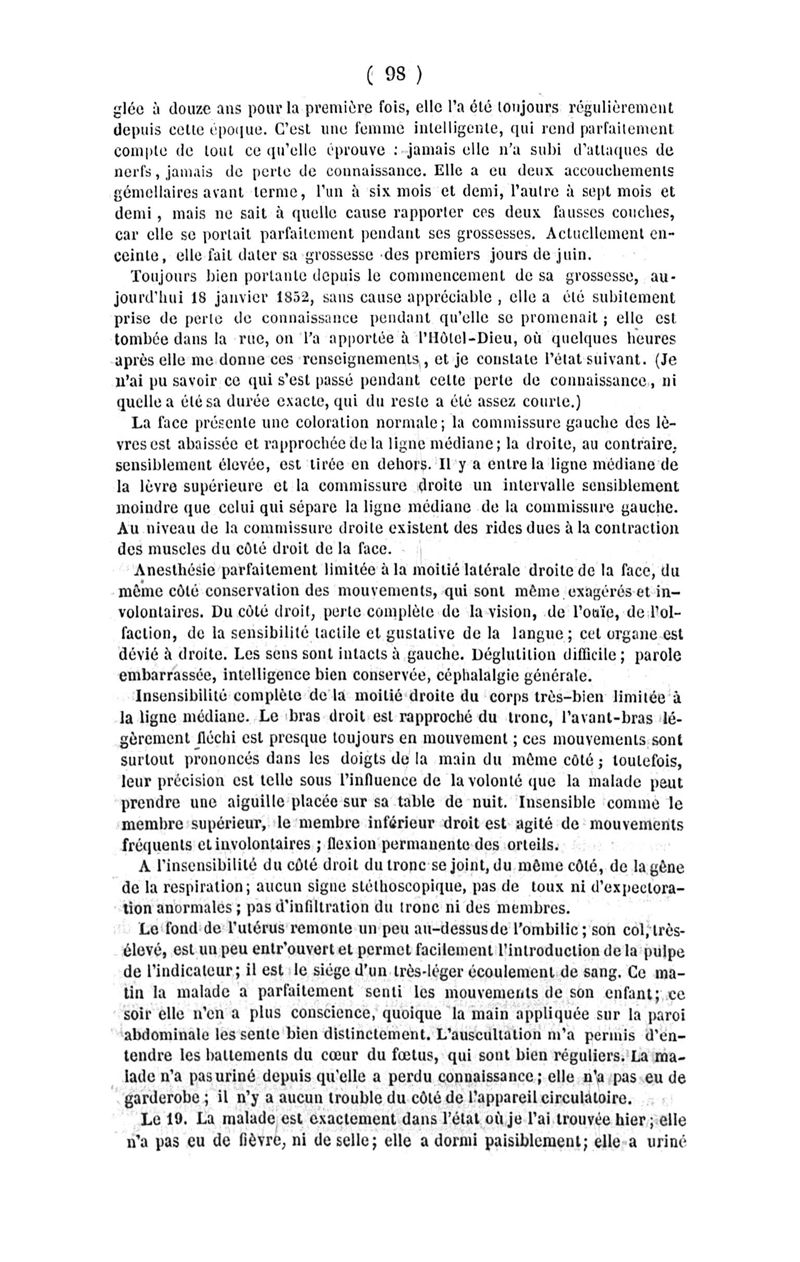 ( 98 )

glée à douze ans pour la première fois, elle l'a été toujours régulièrement depuis cette époque. C'est une femme intelligente, qui rend parfaitement compte de tout ce qu'elle éprouve : jamais elle n'a subi d'attaques de nerfs, jamais de perte de connaissance. Elle a eu deux accouchements gémellaires avant terme, l'un à six mois et demi, l'autre à sept mois et demi, mais ne sait à quelle cause rapporter ces deux fausses couches, car elle se portait parfaitement pendant ses grossesses. Actuellement enceinte, elle fait dater sa grossesse des premiers jours de juin.

Toujours bien portante depuis le commencement de sa grossesse, aujourd'hui 18 janvier 1852, sans cause appréciable, elle a été subitement prise de perte de connaissance pendant qu'elle se promenait; elle est tombée dans la rue, on l'a apportée à l'Hôtel-Dieu, où quelques heures après elle me donne ces renseignements, et je constate l'état suivant. (Je n'ai pu savoir ce qui s'est passé pendant cette perte de connaissance, ni quelle a été sa durée exacte, qui du reste a été assez courte.)

La face présente une coloration normale; la commissure gauche des lèvres est abaissée et rapprochée de la ligne médiane; la droite, au contraire, sensiblement élevée, est tirée en dehors. Il y a entre la ligne médiane de la lèvre supérieure et la commissure droite un intervalle sensiblement moindre que celui qui sépare la ligne médiane de la commissure gauche. Au niveau de la commissure droite existent des rides dues à la contraction des muscles du côté droit de la face.

Anesthésie parfaitement limitée à la moitié latérale droite de la face, du même côté conservation des mouvements, qui sont même exagérés et involontaires. Du côté droit, perte complète de la vision, de l'ouïe, de l'olfaction, de la sensibilité tactile et gustative de la langue; cet organe est dévié à droite. Les sens sont intacts à gauche. Déglutition difficile; parole embarrassée, intelligence bien conservée, céphalalgie générale.

Insensibilité complète de la moitié droite du corps très-bien limitée à la ligne médiane. Le bras droit est rapproché du tronc, l'avant-bras légèrement fléchi est presque toujours en mouvement; ces mouvements sont surtout prononcés dans les doigts de la main du même côté; toutefois, leur précision est telle sous l'influence de la volonté que la malade peut prendre une aiguille placée sur sa table de nuit. Insensible comme le membre supérieur, le membre inférieur droit est agité de mouvements fréquents et involontaires; flexion permanente des orteils.

A l'insensibilité du côté droit du tronc se joint, du même côté, de la gêne de la respiration; aucun signe stéthoscopique, pas de toux ni d'expectoration anormales; pas d'infiltration du tronc ni des membres.

Le fond de l'utérus remonte un peu au-dessus de l'ombilic; son col, très-élevé, est un peu entr'ouvert et permet facilement l'introduction de la pulpe de l'indicateur; il est le siége d'un très-léger écoulement de sang. Ce matin la malade a parfaitement senti les mouvements de son enfant; ce soir elle n'en a plus conscience, quoique la main appliquée sur la paroi abdominale les sente bien distinctement. L'auscultation m'a permis d'entendre les battements du cœur du fœtus, qui sont bien réguliers. La malade n'a pas uriné depuis qu'elle a perdu connaissance; elle n'a pas eu de garderobe; il n'y a aucun trouble du côté de l'appareil circulatoire.

Le 19. La malade est exactement dans l'état où je l'ai trouvée hier; elle n'a pas eu de fièvre, ni de selle; elle a dormi paisiblement; elle a uriné